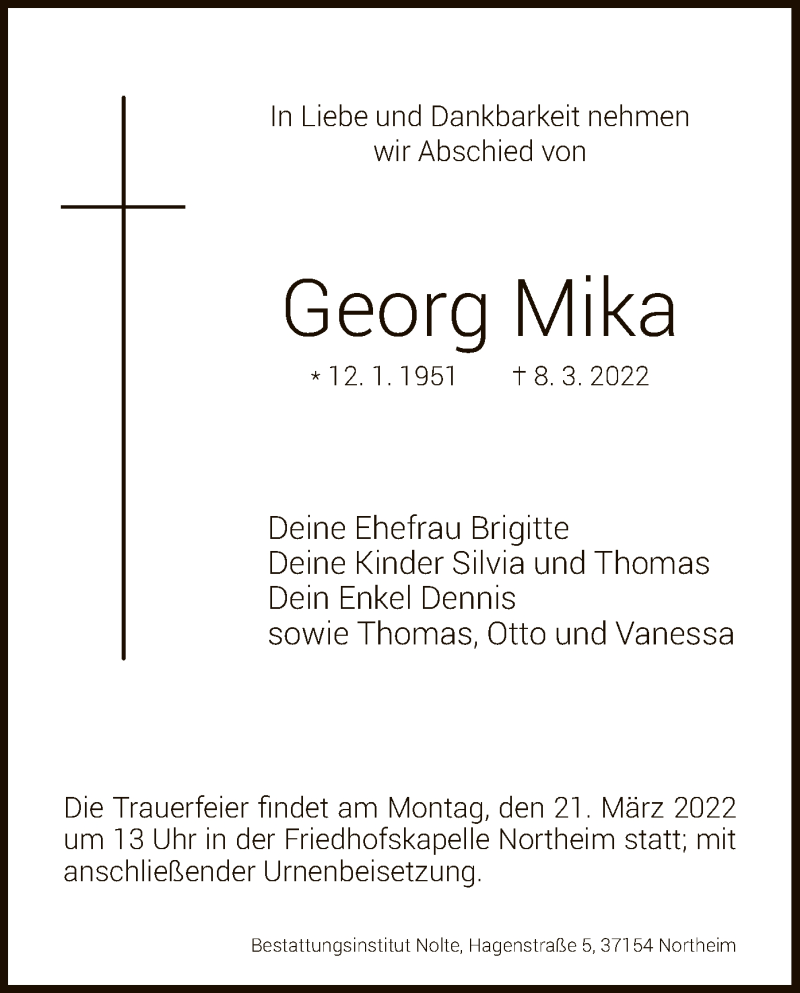 In Liebe und Dankbarkeit nehmen wir Abschied von

Georg Mika

* 12. 1. 1951 † 8. 3. 2022

Deine Ehefrau Brigitte
Deine Kinder Silvia und Thomas
Dein Enkel Dennis
sowie Thomas, Otto und Vanessa

Die Trauerfeier findet am Montag, den 21. März 2022 um 13 Uhr in der Friedhofskapelle Northeim statt; mit anschließender Urnenbeisetzung.

Bestattungsinstitut Nolte, Hagenstraße 5, 37154 Northeim